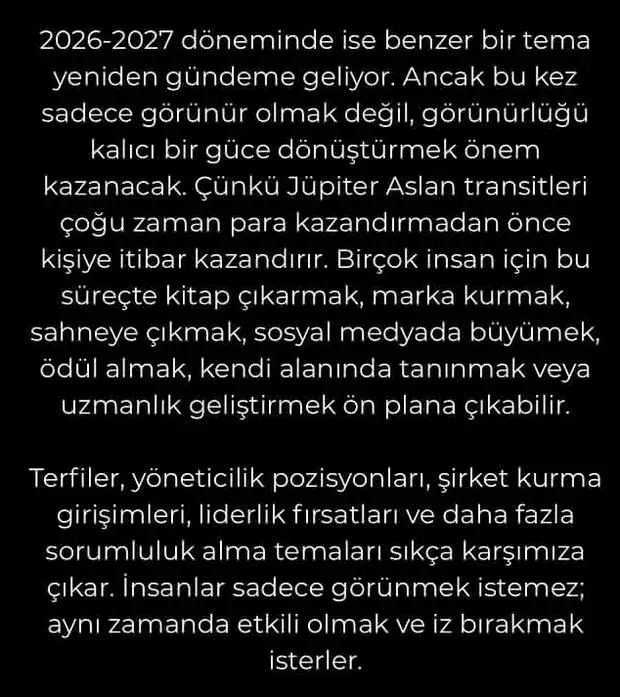 2026-2027 döneminde ise benzer bir tema yeniden gündeme geliyor. Ancak bu kez sadece görünür olmak değil, görünürlüğü kalıcı bir güce dönüştürmek önem kazanacak. Çünkü Jüpiter Aslan transitleri çoğu zaman para kazandırmadan önce kişiye itibar kazandırır. Birçok insan için bu süreçte kitap çıkarmak, marka kurmak, sahneye çıkmak, sosyal medyada büyümek, ödül almak, kendi alanında tanınmak veya uzmanlık geliştirmek ön plana çıkabilir.

Terfiler, yöneticilik pozisyonları, şirket kurma girişimleri, liderlik fırsatları ve daha fazla sorumluluk alma temaları sıkça karşımıza çıkar. İnsanlar sadece görünmek istemez; aynı zamanda etkili olmak ve iz bırakmak isterler.